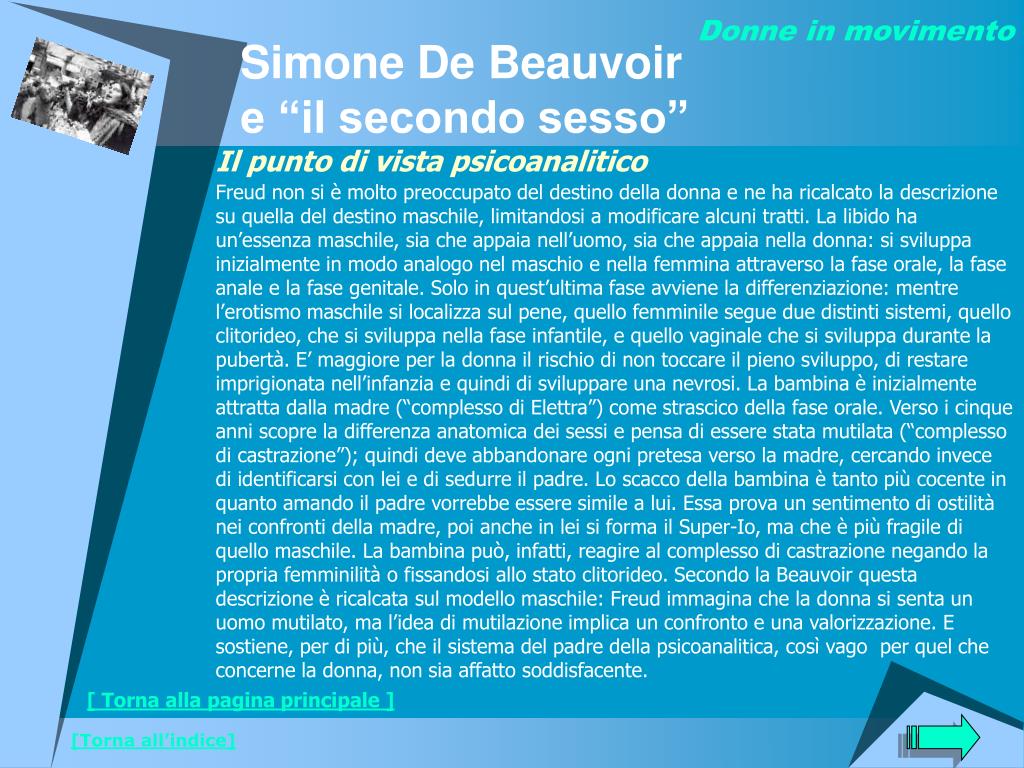 Donne in movimento

Simone De Beauvoir
e “il secondo sesso”

Il punto di vista psicoanalitico

Freud non si è molto preoccupato del destino della donna e ne ha ricalcato la descrizione su quella del destino maschile, limitandosi a modificare alcuni tratti. La libido ha un’essenza maschile, sia che appaia nell’uomo, sia che appaia nella donna: si sviluppa inizialmente in modo analogo nel maschio e nella femmina attraverso la fase orale, la fase anale e la fase genitale. Solo in quest’ultima fase avviene la differenziazione: mentre l’erotismo maschile si localizza sul pene, quello femminile segue due distinti sistemi, quello clitorideo, che si sviluppa nella fase infantile, e quello vaginale che si sviluppa durante la pubertà. E’ maggiore per la donna il rischio di non toccare il pieno sviluppo, di restare imprigionata nell’infanzia e quindi di sviluppare una nevrosi. La bambina è inizialmente attratta dalla madre (“complesso di Elettra”) come strascico della fase orale. Verso i cinque anni scopre la differenza anatomica dei sessi e pensa di essere stata mutilata (“complesso di castrazione”); quindi deve abbandonare ogni pretesa verso la madre, cercando invece di identificarsi con lei e di sedurre il padre. Lo scacco della bambina è tanto più cocente in quanto amando il padre vorrebbe essere simile a lui. Essa prova un sentimento di ostilità nei confronti della madre, poi anche in lei si forma il Super-Io, ma che è più fragile di quello maschile. La bambina può, infatti, reagire al complesso di castrazione negando la propria femminilità o fissandosi allo stato clitorideo. Secondo la Beauvoir questa descrizione è ricalcata sul modello maschile: Freud immagina che la donna si senta un uomo mutilato, ma l’idea di mutilazione implica un confronto e una valorizzazione. E sostiene, per di più, che il sistema del padre della psicoanalitica, così vago per quel che concerne la donna, non sia affatto soddisfacente.

[ Torna alla pagina principale ]

[Torna all’indice]